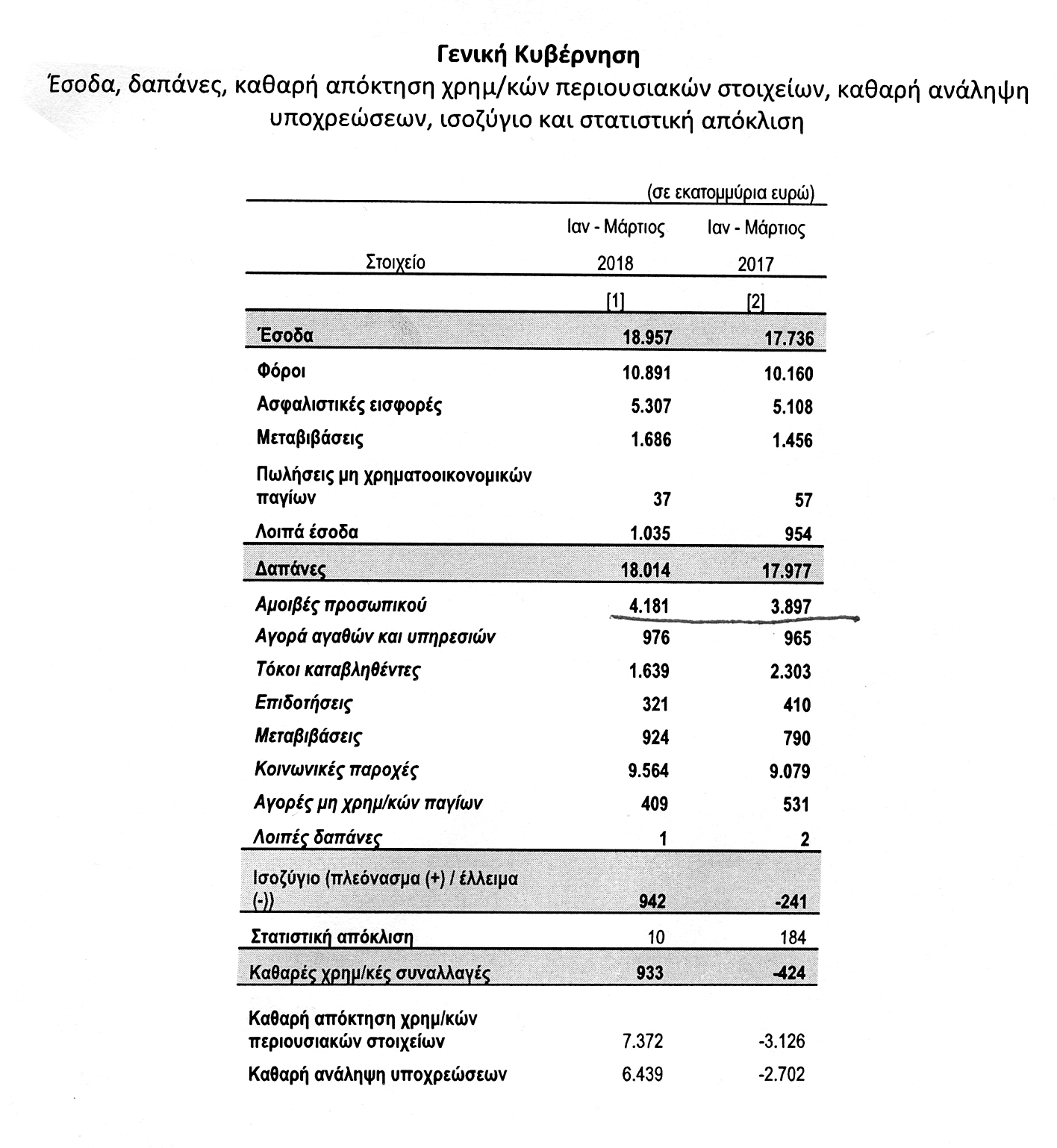 Γενική Κυβέρνηση
Έσοδα, δαπάνες, καθαρή απόκτηση χρημ/κών περιουσιακών στοιχείων, καθαρή ανάληψη υποχρεώσεων, ισοζύγιο και στατιστική απόκλιση

(σε εκατομμύρια ευρώ)

| Στοιχείο | Ιαν - Μάρτιος 2018 | Ιαν - Μάρτιος 2017 |
|---|---|---|
| | [1] | [2] |
| Έσοδα | 18.957 | 17.736 |
| Φόροι | 10.891 | 10.160 |
| Ασφαλιστικές εισφορές | 5.307 | 5.108 |
| Μεταβιβάσεις | 1.686 | 1.456 |
| Πωλήσεις μη χρηματοοικονομικών παγίων | 37 | 57 |
| Λοιπά έσοδα | 1.035 | 954 |
| Δαπάνες | 18.014 | 17.977 |
| Αμοιβές προσωπικού | 4.181 | 3.897 |
| Αγορά αγαθών και υπηρεσιών | 976 | 965 |
| Τόκοι καταβληθέντες | 1.639 | 2.303 |
| Επιδοτήσεις | 321 | 410 |
| Μεταβιβάσεις | 924 | 790 |
| Κοινωνικές παροχές | 9.564 | 9.079 |
| Αγορές μη χρημ/κών παγίων | 409 | 531 |
| Λοιπές δαπάνες | 1 | 2 |
| Ισοζύγιο (πλεόνασμα (+) / έλλειμα (-)) | 942 | -241 |
| Στατιστική απόκλιση | 10 | 184 |
| Καθαρές χρημ/κές συναλλαγές | 933 | -424 |
| Καθαρή απόκτηση χρημ/κών περιουσιακών στοιχείων | 7.372 | -3.126 |
| Καθαρή ανάληψη υποχρεώσεων | 6.439 | -2.702 |